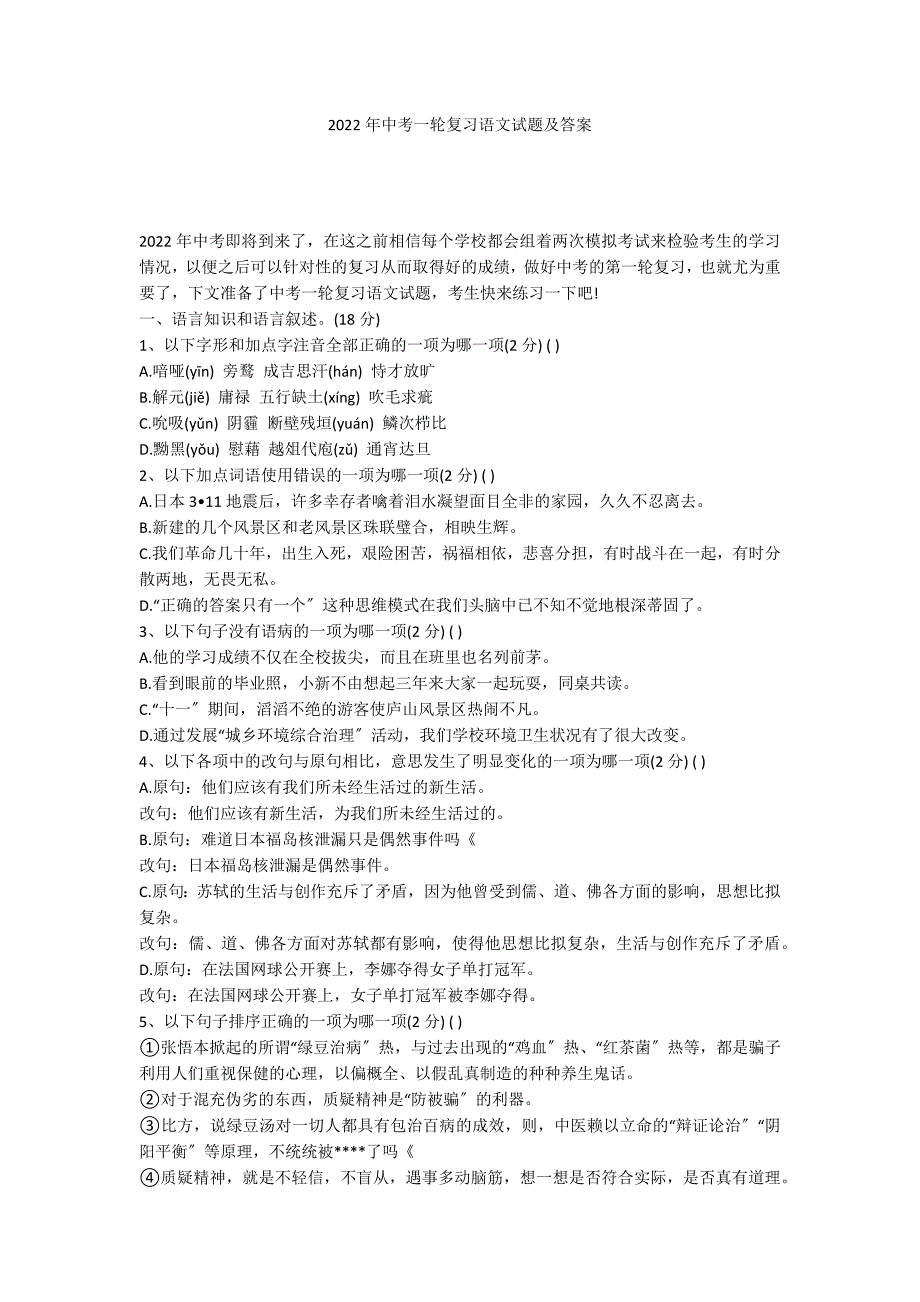 2022年中考一轮复习语文试题及答案

2022年中考即将到来了，在这之前相信每个学校都会组着两次模拟考试来检验考生的学习情况，以便之后可以针对性的复习从而取得好的成绩，做好中考的第一轮复习，也就尤为重要了，下文准备了中考一轮复习语文试题，考生快来练习一下吧!

一、语言知识和语言叙述。(18分)

1、以下字形和加点字注音全部正确的一项为哪一项(2分) ( )

A.喑哑(yīn) 旁骛 成吉思汗(hán) 恃才放旷

B.解元(jiě) 庸禄 五行缺土(xíng) 吹毛求疵

C.吮吸(yǔn) 阴霾 断壁残垣(yuán) 鳞次栉比

D.黝黑(yǒu) 慰藉 越俎代庖(zǔ) 通宵达旦

2、以下加点词语使用错误的一项为哪一项(2分) ( )

A.日本3•11地震后，许多幸存者噙着泪水凝望面目全非的家园，久久不忍离去。

B.新建的几个风景区和老风景区珠联璧合，相映生辉。

C.我们革命几十年，出生入死，艰险困苦，祸福相依，悲喜分担，有时战斗在一起，有时分散两地，无畏无私。

D.“正确的答案只有一个〞这种思维模式在我们头脑中已不知不觉地根深蒂固了。

3、以下句子没有语病的一项为哪一项(2分) ( )

A.他的学习成绩不仅在全校拔尖，而且在班里也名列前茅。

B.看到眼前的毕业照，小新不由想起三年来大家一起玩耍，同桌共读。

C.“十一〞期间，滔滔不绝的游客使庐山风景区热闹不凡。

D.通过发展“城乡环境综合治理〞活动，我们学校环境卫生状况有了很大改变。

4、以下各项中的改句与原句相比，意思发生了明显变化的一项为哪一项(2分) ( )

A.原句：他们应该有我们所未经生活过的新生活。

改句：他们应该有新生活，为我们所未经生活过的。

B.原句：难道日本福岛核泄漏只是偶然事件吗《

改句：日本福岛核泄漏是偶然事件。

C.原句：苏轼的生活与创作充斥了矛盾，因为他曾受到儒、道、佛各方面的影响，思想比拟复杂。

改句：儒、道、佛各方面对苏轼都有影响，使得他思想比拟复杂，生活与创作充斥了矛盾。

D.原句：在法国网球公开赛上，李娜夺得女子单打冠军。

改句：在法国网球公开赛上，女子单打冠军被李娜夺得。

5、以下句子排序正确的一项为哪一项(2分) ( )

①张悟本掀起的所谓“绿豆治病〞热，与过去出现的“鸡血〞热、“红茶菌〞热等，都是骗子利用人们重视保健的心理，以偏概全、以假乱真制造的种种养生鬼话。

②对于混充伪劣的东西，质疑精神是“防被骗〞的利器。

③比方，说绿豆汤对一切人都具有包治百病的成效，则，中医赖以立命的“辩证论治〞“阴阳平衡〞等原理，不统统被****了吗《

④质疑精神，就是不轻信，不盲从，遇事多动脑筋，想一想是否符合实际，是否真有道理。